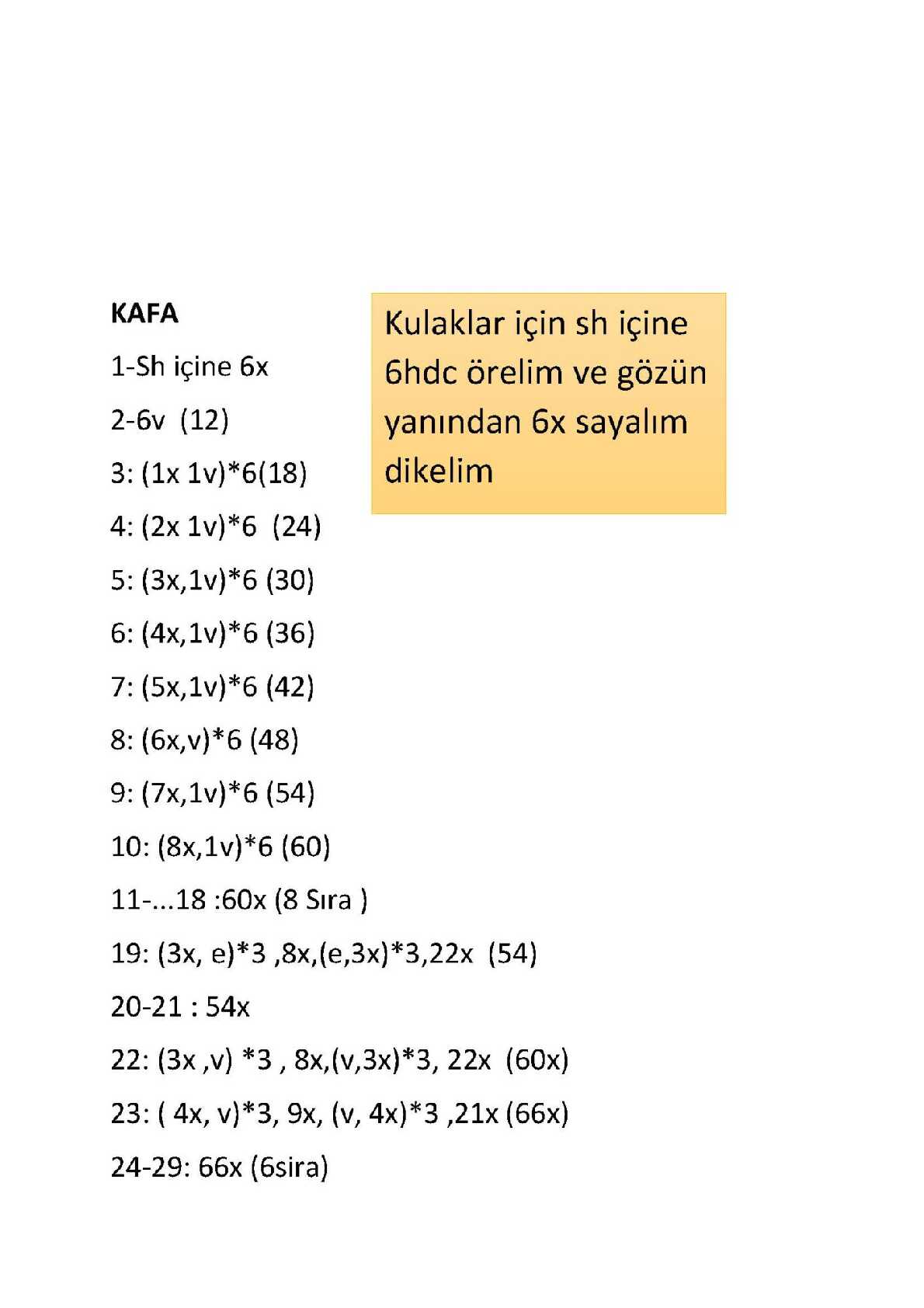 KAFA

1-Sh içine 6x

2-6v (12)

3: (1x 1v)*6(18)

4: (2x 1v)*6 (24)

5: (3x,1v)*6 (30)

6: (4x,1v)*6 (36)

7: (5x,1v)*6 (42)

8: (6x,v)*6 (48)

9: (7x,1v)*6 (54)

10: (8x,1v)*6 (60)

11-...18 :60x (8 Sıra )

19: (3x, e)*3 ,8x,(e,3x)*3,22x (54)

20-21 : 54x

22: (3x ,v) *3 , 8x,(v,3x)*3, 22x (60x)

23: ( 4x, v)*3, 9x, (v, 4x)*3 ,21x (66x)

24-29: 66x (6sira)

Kulaklar için sh içine 6hdc örelim ve gözün yanından 6x sayalım dikelim